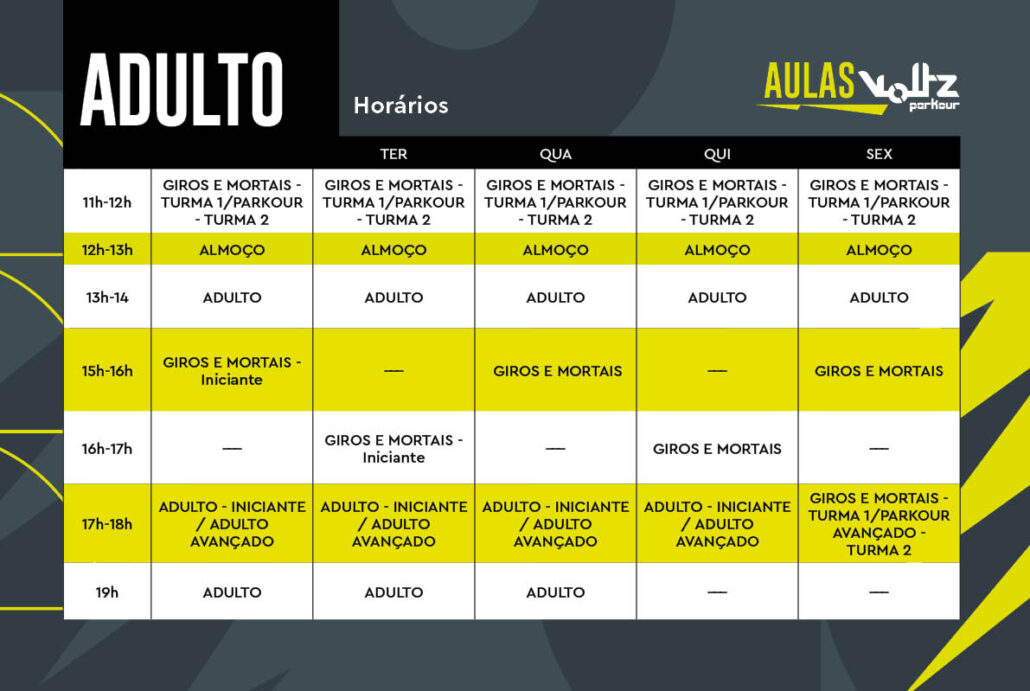 ADULTO

Horários

AULAS Voltz parkour

|  |  | TER | QUA | QUI | SEX |
|---|---|---|---|---|---|
| 11h-12h | GIROS E MORTAIS - TURMA 1/PARKOUR - TURMA 2 | GIROS E MORTAIS - TURMA 1/PARKOUR - TURMA 2 | GIROS E MORTAIS - TURMA 1/PARKOUR - TURMA 2 | GIROS E MORTAIS - TURMA 1/PARKOUR - TURMA 2 | GIROS E MORTAIS - TURMA 1/PARKOUR - TURMA 2 |
| 12h-13h | ALMOÇO | ALMOÇO | ALMOÇO | ALMOÇO | ALMOÇO |
| 13h-14 | ADULTO | ADULTO | ADULTO | ADULTO | ADULTO |
| 15h-16h | GIROS E MORTAIS - Iniciante | — | GIROS E MORTAIS | — | GIROS E MORTAIS |
| 16h-17h | — | GIROS E MORTAIS - Iniciante | — | GIROS E MORTAIS | — |
| 17h-18h | ADULTO - INICIANTE / ADULTO AVANÇADO | ADULTO - INICIANTE / ADULTO AVANÇADO | ADULTO - INICIANTE / ADULTO AVANÇADO | ADULTO - INICIANTE / ADULTO AVANÇADO | GIROS E MORTAIS - TURMA 1/PARKOUR AVANÇADO - TURMA 2 |
| 19h | ADULTO | ADULTO | ADULTO | — | — |